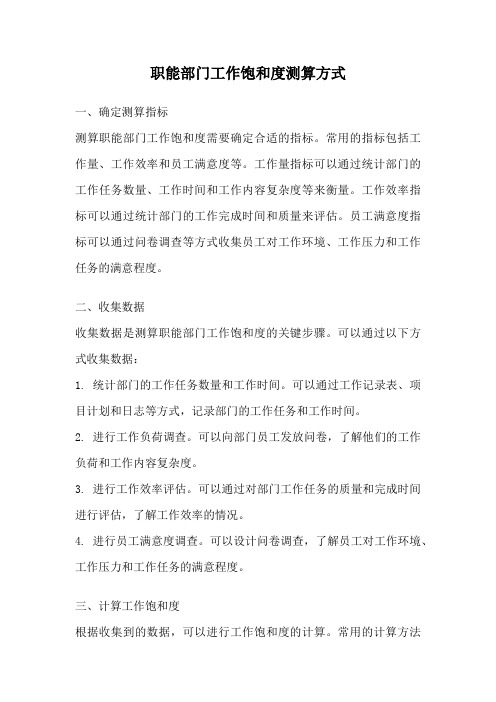 职能部门工作饱和度测算方式

一、确定测算指标

测算职能部门工作饱和度需要确定合适的指标。常用的指标包括工作量、工作效率和员工满意度等。工作量指标可以通过统计部门的工作任务数量、工作时间和工作内容复杂度等来衡量。工作效率指标可以通过统计部门的工作完成时间和质量来评估。员工满意度指标可以通过问卷调查等方式收集员工对工作环境、工作压力和工作任务的满意程度。

二、收集数据

收集数据是测算职能部门工作饱和度的关键步骤。可以通过以下方式收集数据：

1. 统计部门的工作任务数量和工作时间。可以通过工作记录表、项目计划和日志等方式，记录部门的工作任务和工作时间。

2. 进行工作负荷调查。可以向部门员工发放问卷，了解他们的工作负荷和工作内容复杂度。

3. 进行工作效率评估。可以通过对部门工作任务的质量和完成时间进行评估，了解工作效率的情况。

4. 进行员工满意度调查。可以设计问卷调查，了解员工对工作环境、工作压力和工作任务的满意程度。

三、计算工作饱和度

根据收集到的数据，可以进行工作饱和度的计算。常用的计算方法